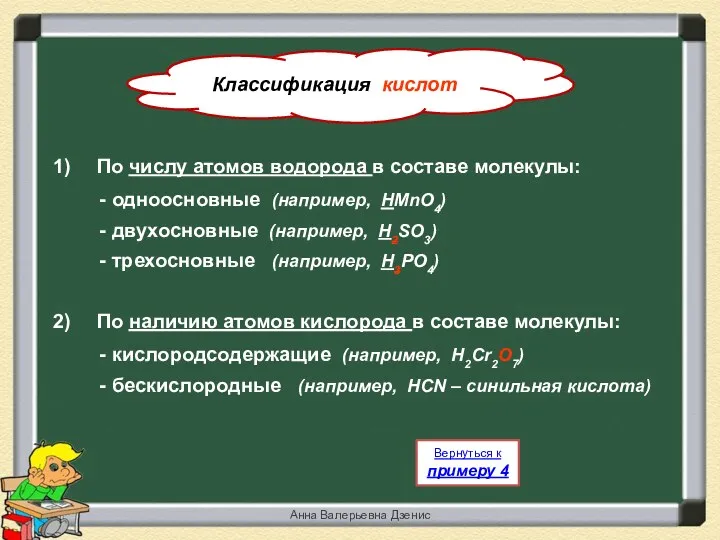 Классификация кислот

1) По числу атомов водорода в составе молекулы:

- одноосновные (например, $HMnO_4$)

- двухосновные (например, $H_2SO_3$)

- трехосновные (например, $H_3PO_4$)

2) По наличию атомов кислорода в составе молекулы:

- кислородсодержащие (например, $H_2Cr_2O_7$)

- бескислородные (например, HCN – синильная кислота)

Вернуться к примеру 4

Анна Валерьевна Дзенис